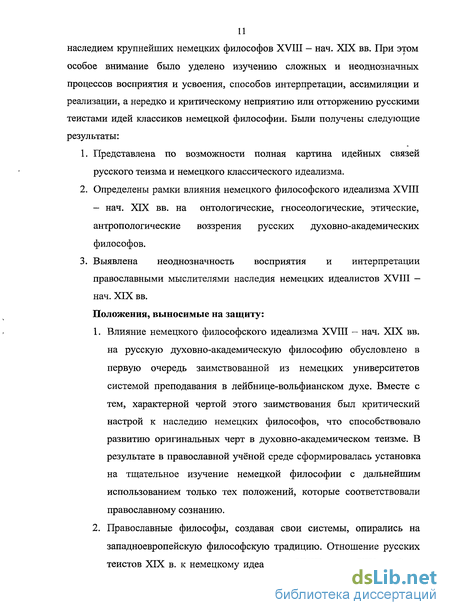 11

наследием крупнейших немецких философов XVIII – нач. XIX вв. При этом особое внимание было уделено изучению сложных и неоднозначных процессов восприятия и усвоения, способов интерпретации, ассимиляции и реализации, а нередко и критическому неприятию или отторжению русскими теистами идей классиков немецкой философии. Были получены следующие результаты:

1. Представлена по возможности полная картина идейных связей русского теизма и немецкого классического идеализма.
2. Определены рамки влияния немецкого философского идеализма XVIII – нач. XIX вв. на онтологические, гносеологические, этические, антропологические воззрения русских духовно-академических философов.
3. Выявлена неоднозначность восприятия и интерпретации православными мыслителями наследия немецких идеалистов XVIII – нач. XIX вв.

Положения, выносимые на защиту:

1. Влияние немецкого философского идеализма XVIII – нач. XIX вв. на русскую духовно-академическую философию обусловлено в первую очередь заимствованной из немецких университетов системой преподавания в лейбнице-вольфианском духе. Вместе с тем, характерной чертой этого заимствования был критический настрой к наследию немецких философов, что способствовало развитию оригинальных черт в духовно-академическом теизме. В результате в православной учёной среде сформировалась установка на тщательное изучение немецкой философии с дальнейшим использованием только тех положений, которые соответствовали православному сознанию.
2. Православные философы, создавая свои системы, опирались на западноевропейскую философскую традицию. Отношение русских теистов XIX в. к немецкому идеа

dsLib.net
библиотека диссертаций